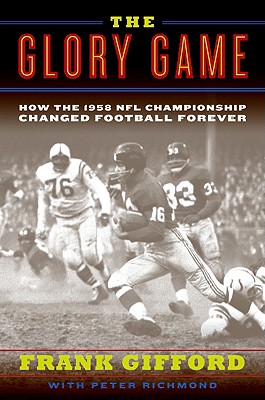 THE
GLORY GAME

HOW THE 1958 NFL CHAMPIONSHIP
CHANGED FOOTBALL FOREVER

76

16

33

FRANK GIFFORD
WITH PETER RICHMOND